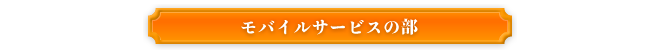 モバイルサービスの部